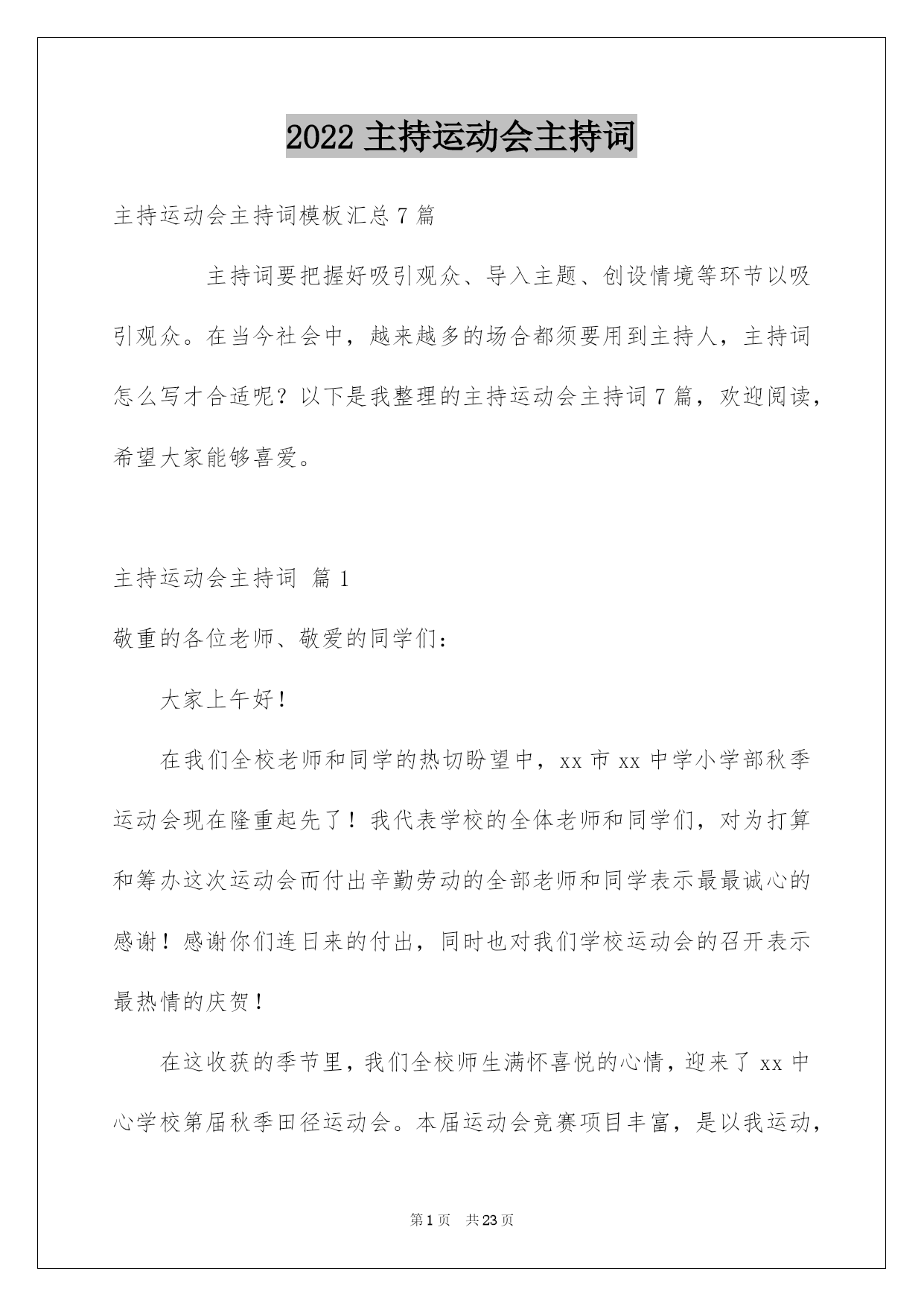 2022 主持运动会主持词

主持运动会主持词模板汇总 7 篇

主持词要把握好吸引观众、导入主题、创设情境等环节以吸引观众。在当今社会中，越来越多的场合都须要用到主持人，主持词怎么写才合适呢？以下是我整理的主持运动会主持词 7 篇，欢迎阅读，希望大家能够喜爱。

主持运动会主持词 篇 1

敬重的各位老师、敬爱的同学们：

大家上午好！

在我们全校老师和同学的热切盼望中，xx 市 xx 中学小学部秋季运动会现在隆重起先了！我代表学校的全体老师和同学们，对为打算和筹办这次运动会而付出辛勤劳动的全部老师和同学表示最最诚心的感谢！感谢你们连日来的付出，同时也对我们学校运动会的召开表示最热情的庆贺！

在这收获的季节里，我们全校师生满怀喜悦的心情，迎来了 xx 中心学校第届秋季田径运动会。本届运动会竞赛项目丰富，是以我运动，

第 1 页　共 23 页